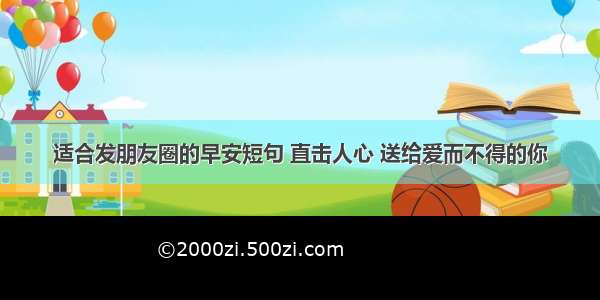 适合发朋友圈的早安短句 直击人心 送给爱而不得的你

©2000zi.500zi.com